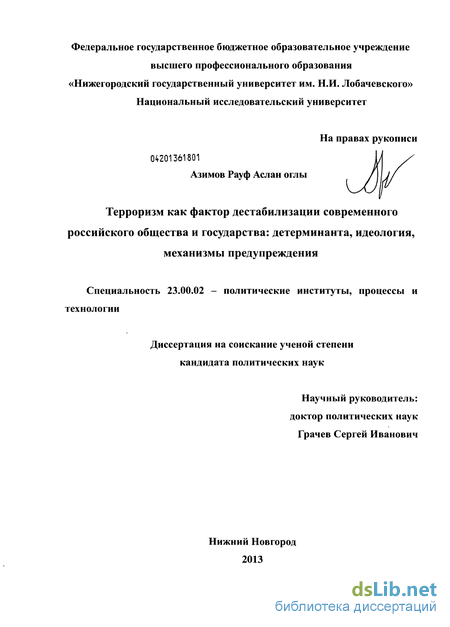 Федеральное государственное бюджетное образовательное учреждение высшего профессионального образования
«Нижегородский государственный университет им. Н.И. Лобачевского»
Национальный исследовательский университет

На правах рукописи

04201361801

Азимов Рауф Аслан оглы

Терроризм как фактор дестабилизации современного российского общества и государства: детерминанта, идеология, механизмы предупреждения

Специальность 23.00.02 – политические институты, процессы и технологии

Диссертация на соискание ученой степени
кандидата политических наук

Научный руководитель:
доктор политических наук
Грачев Сергей Иванович

Нижний Новгород
2013

dsLib.net
библиотека диссертаций